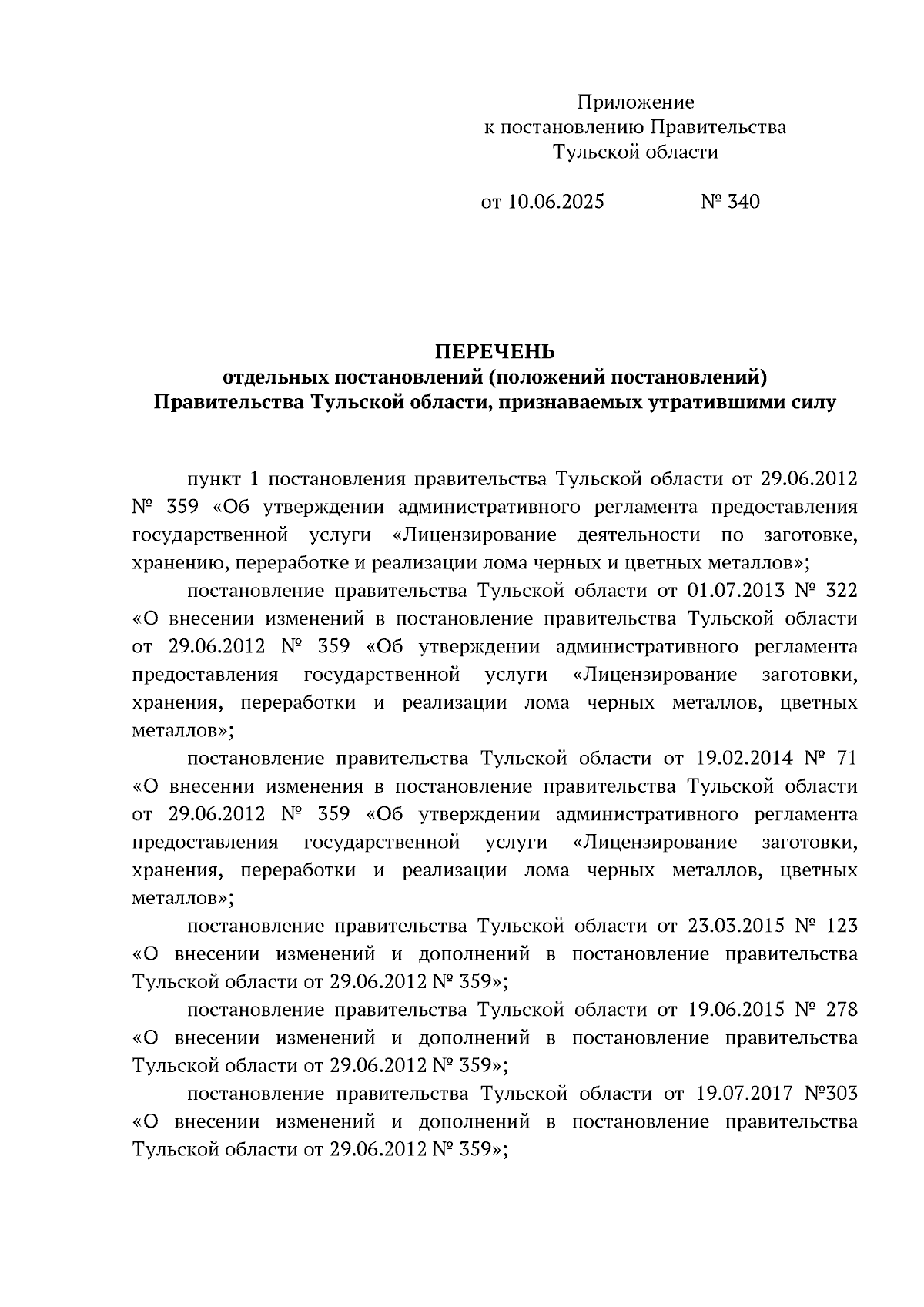 Приложение
к постановлению Правительства
Тульской области

от 10.06.2025 № 340

ПЕРЕЧЕНЬ
отдельных постановлений (положений постановлений)
Правительства Тульской области, признаваемых утратившими силу

пункт 1 постановления правительства Тульской области от 29.06.2012 № 359 «Об утверждении административного регламента предоставления государственной услуги «Лицензирование деятельности по заготовке, хранению, переработке и реализации лома черных и цветных металлов»;

постановление правительства Тульской области от 01.07.2013 № 322 «О внесении изменений в постановление правительства Тульской области от 29.06.2012 № 359 «Об утверждении административного регламента предоставления государственной услуги «Лицензирование заготовки, хранения, переработки и реализации лома черных металлов, цветных металлов»;

постановление правительства Тульской области от 19.02.2014 № 71 «О внесении изменения в постановление правительства Тульской области от 29.06.2012 № 359 «Об утверждении административного регламента предоставления государственной услуги «Лицензирование заготовки, хранения, переработки и реализации лома черных металлов, цветных металлов»;

постановление правительства Тульской области от 23.03.2015 № 123 «О внесении изменений и дополнений в постановление правительства Тульской области от 29.06.2012 № 359»;

постановление правительства Тульской области от 19.06.2015 № 278 «О внесении изменений и дополнений в постановление правительства Тульской области от 29.06.2012 № 359»;

постановление правительства Тульской области от 19.07.2017 №303 «О внесении изменений и дополнений в постановление правительства Тульской области от 29.06.2012 № 359»;